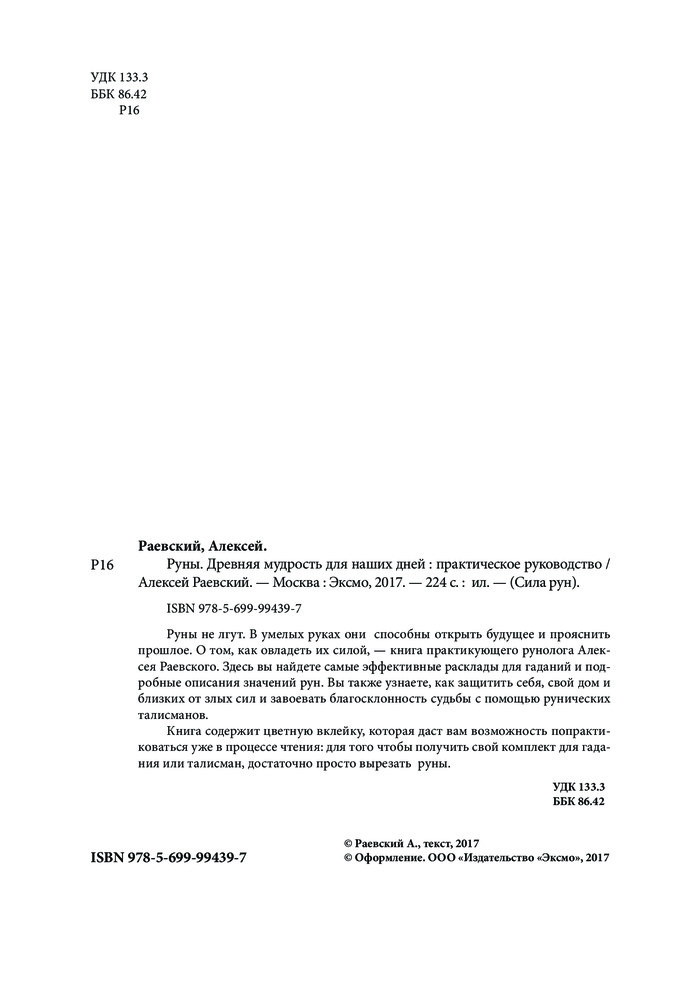 УДК 133.3
ББК 86.42
Р16

Раевский, Алексей.
Р16 Руны. Древняя мудрость для наших дней : практическое руководство / Алексей Раевский. — Москва : Эксмо, 2017. — 224 с. : ил. — (Сила рун).

ISBN 978-5-699-99439-7

Руны не лгут. В умелых руках они способны открыть будущее и прояснить прошлое. О том, как овладеть их силой, — книга практикующего рунолога Алексея Раевского. Здесь вы найдете самые эффективные расклады для гаданий и подробные описания значений рун. Вы также узнаете, как защитить себя, свой дом и близких от злых сил и завоевать благосклонность судьбы с помощью рунических талисманов.

Книга содержит цветную вклейку, которая даст вам возможность попрактиковаться уже в процессе чтения: для того чтобы получить свой комплект для гадания или талисман, достаточно просто вырезать руны.

УДК 133.3
ББК 86.42

ISBN 978-5-699-99439-7

© Раевский А., текст, 2017
© Оформление. ООО «Издательство «Эксмо», 2017